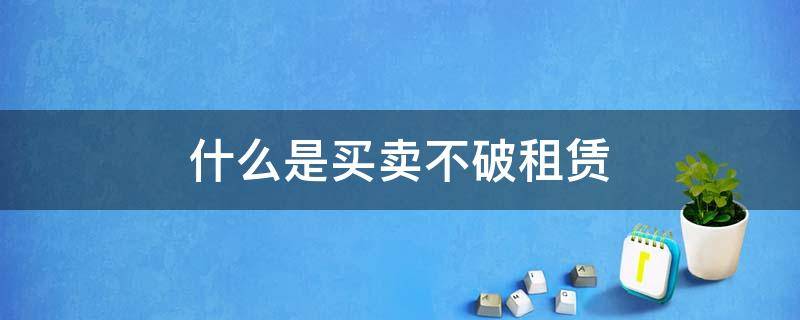 什么是买卖不破租赁